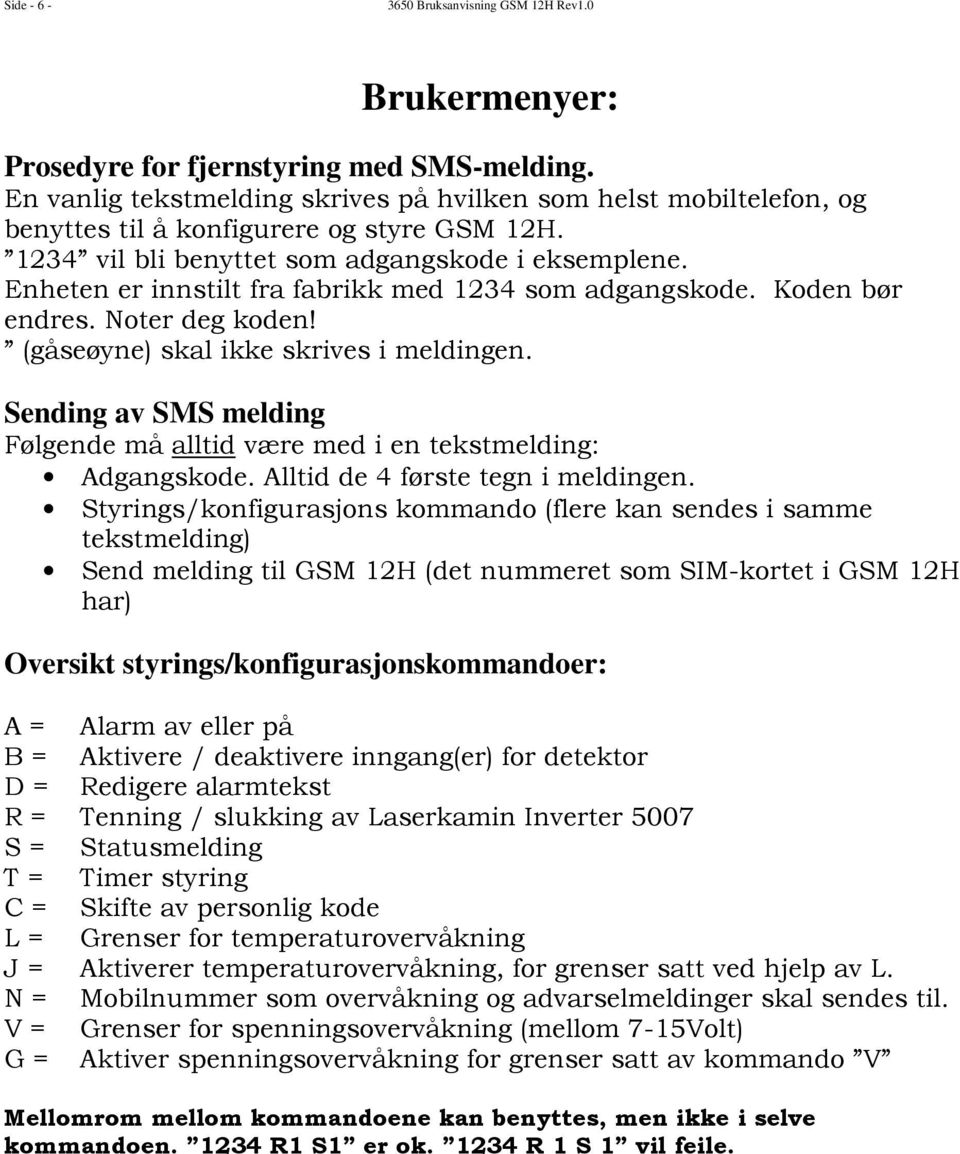 Side - 6 - 3650 Bruksanvisning GSM 12H Rev1.0

Brukermenyer:

Prosedyre for fjernstyring med SMS-melding.
En vanlig tekstmelding skrives på hvilken som helst mobiltelefon, og benyttes til å konfigurere og styre GSM 12H.
”1234” vil bli benyttet som adgangskode i eksemplene.
Enheten er innstilt fra fabrikk med 1234 som adgangskode. Koden bør endres. Noter deg koden!
” (gåseøyne) skal ikke skrives i meldingen.

Sending av SMS melding
Følgende må alltid være med i en tekstmelding:
• Adgangskode. Alltid de 4 første tegn i meldingen.
• Styrings/konfigurasjons kommando (flere kan sendes i samme tekstmelding)
• Send melding til GSM 12H (det nummeret som SIM-kortet i GSM 12H har)

Oversikt styrings/konfigurasjonskommandoer:

A = Alarm av eller på
B = Aktivere / deaktivere inngang(er) for detektor
D = Redigere alarmtekst
R = Tenning / slukking av Laserkamin Inverter 5007
S = Statusmelding
T = Timer styring
C = Skifte av personlig kode
L = Grenser for temperaturovervåkning
J = Aktiverer temperaturovervåkning, for grenser satt ved hjelp av L.
N = Mobilnummer som overvåkning og advarselmeldinger skal sendes til.
V = Grenser for spenningsovervåkning (mellom 7-15Volt)
G = Aktiver spenningsovervåkning for grenser satt av kommando ”V”

Mellomrom mellom kommandoene kan benyttes, men ikke i selve kommandoen. ”1234 R1 S1” er ok. ”1234 R 1 S 1” vil feile.